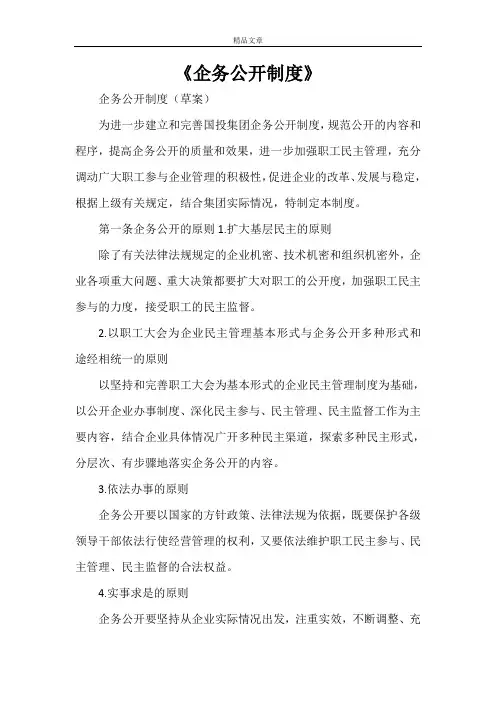 精品文章

《企务公开制度》

企务公开制度（草案）

为进一步建立和完善国投集团企务公开制度，规范公开的内容和程序，提高企务公开的质量和效果，进一步加强职工民主管理，充分调动广大职工参与企业管理的积极性，促进企业的改革、发展与稳定，根据上级有关规定，结合集团实际情况，特制定本制度。

第一条企务公开的原则 1.扩大基层民主的原则

除了有关法律法规规定的企业机密、技术机密和组织机密外，企业各项重大问题、重大决策都要扩大对职工的公开度，加强职工民主参与的力度，接受职工的民主监督。

2.以职工大会为企业民主管理基本形式与企务公开多种形式和途经相统一的原则

以坚持和完善职工大会为基本形式的企业民主管理制度为基础，以公开企业办事制度、深化民主参与、民主管理、民主监督工作为主要内容，结合企业具体情况广开多种民主渠道，探索多种民主形式，分层次、有步骤地落实企务公开的内容。

3.依法办事的原则

企务公开要以国家的方针政策、法律法规为依据，既要保护各级领导干部依法行使经营管理的权利，又要依法维护职工民主参与、民主管理、民主监督的合法权益。

4.实事求是的原则

企务公开要坚持从企业实际情况出发，注重实效，不断调整、充